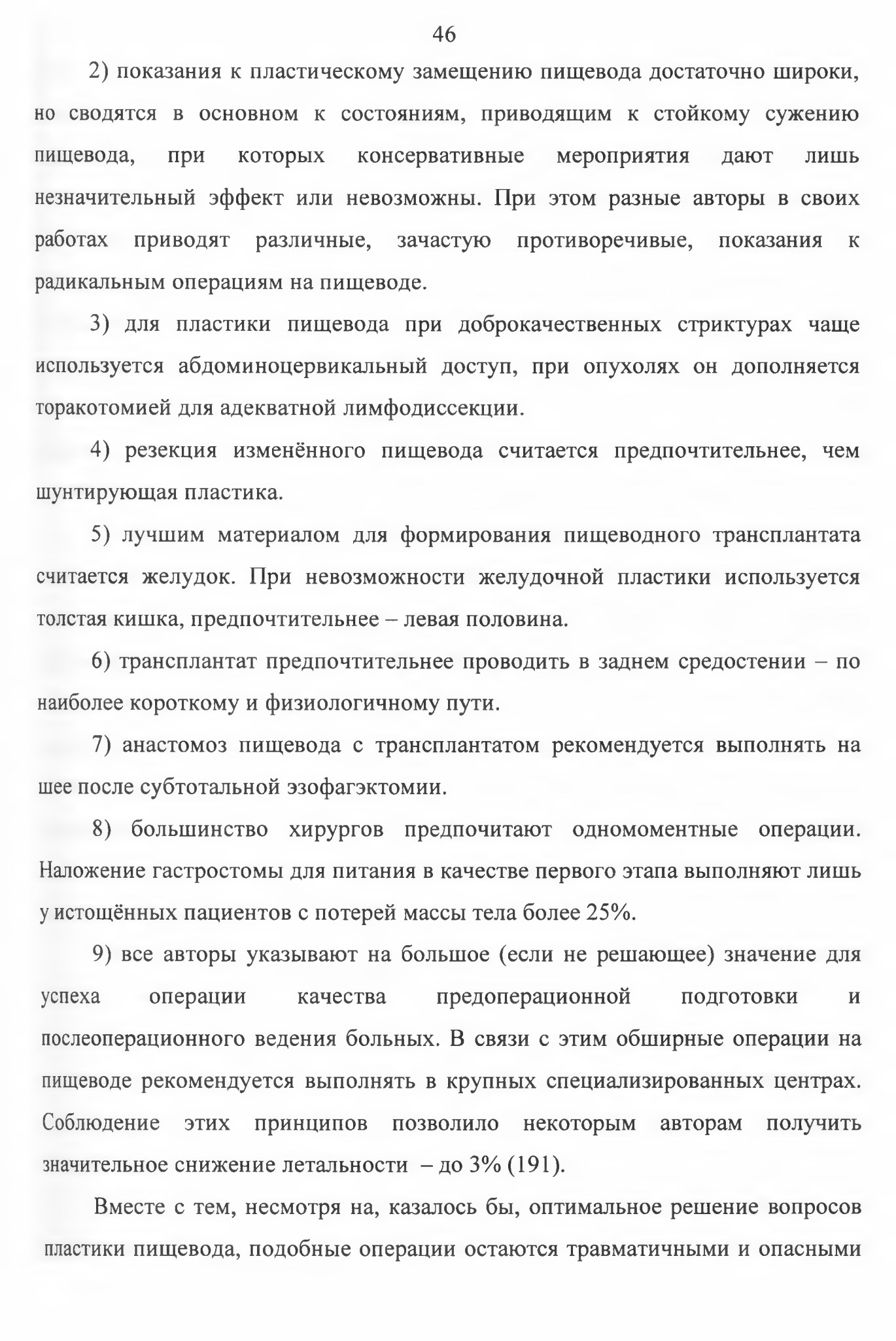 46

2) показания к пластическому замещению пищевода достаточно широки, но сводятся в основном к состояниям, приводящим к стойкому сужению пищевода, при которых консервативные мероприятия дают лишь незначительный эффект или невозможны. При этом разные авторы в своих работах приводят различные, зачастую противоречивые, показания к радикальным операциям на пищеводе.

3) для пластики пищевода при доброкачественных стриктурах чаще используется абдоминоцервикальный доступ, при опухолях он дополняется торакотомией для адекватной лимфодиссекции.

4) резекция изменённого пищевода считается предпочтительнее, чем шунтирующая пластика.

5) лучшим материалом для формирования пищеводного трансплантата считается желудок. При невозможности желудочной пластики используется толстая кишка, предпочтительнее – левая половина.

6) трансплантат предпочтительнее проводить в заднем средостении – по наиболее короткому и физиологичному пути.

7) анастомоз пищевода с трансплантатом рекомендуется выполнять на шее после субтотальной эзофагэктомии.

8) большинство хирургов предпочитают одномоментные операции. Наложение гастростомы для питания в качестве первого этапа выполняют лишь у истощённых пациентов с потерей массы тела более 25%.

9) все авторы указывают на большое (если не решающее) значение для успеха операции качества предоперационной подготовки и послеоперационного ведения больных. В связи с этим обширные операции на пищеводе рекомендуется выполнять в крупных специализированных центрах. Соблюдение этих принципов позволило некоторым авторам получить значительное снижение летальности – до 3% (191).

Вместе с тем, несмотря на, казалось бы, оптимальное решение вопросов пластики пищевода, подобные операции остаются травматичными и опасными